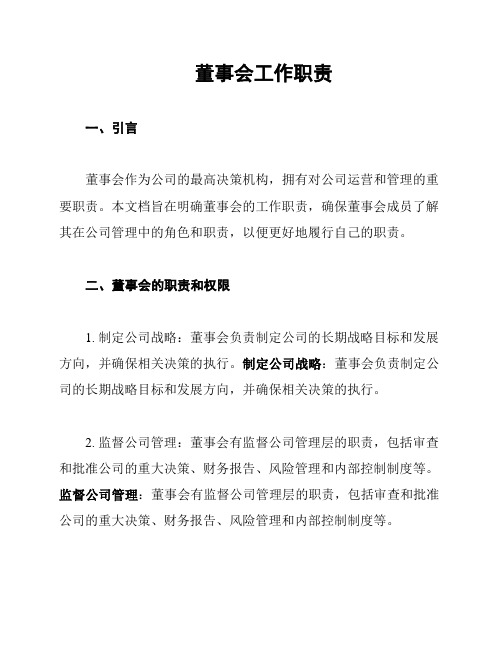 董事会工作职责

一、引言

董事会作为公司的最高决策机构，拥有对公司运营和管理的重要职责。本文档旨在明确董事会的工作职责，确保董事会成员了解其在公司管理中的角色和职责，以便更好地履行自己的职责。

二、董事会的职责和权限

1. 制定公司战略：董事会负责制定公司的长期战略目标和发展方向，并确保相关决策的执行。制定公司战略：董事会负责制定公司的长期战略目标和发展方向，并确保相关决策的执行。

2. 监督公司管理：董事会有监督公司管理层的职责，包括审查和批准公司的重大决策、财务报告、风险管理和内部控制制度等。监督公司管理：董事会有监督公司管理层的职责，包括审查和批准公司的重大决策、财务报告、风险管理和内部控制制度等。